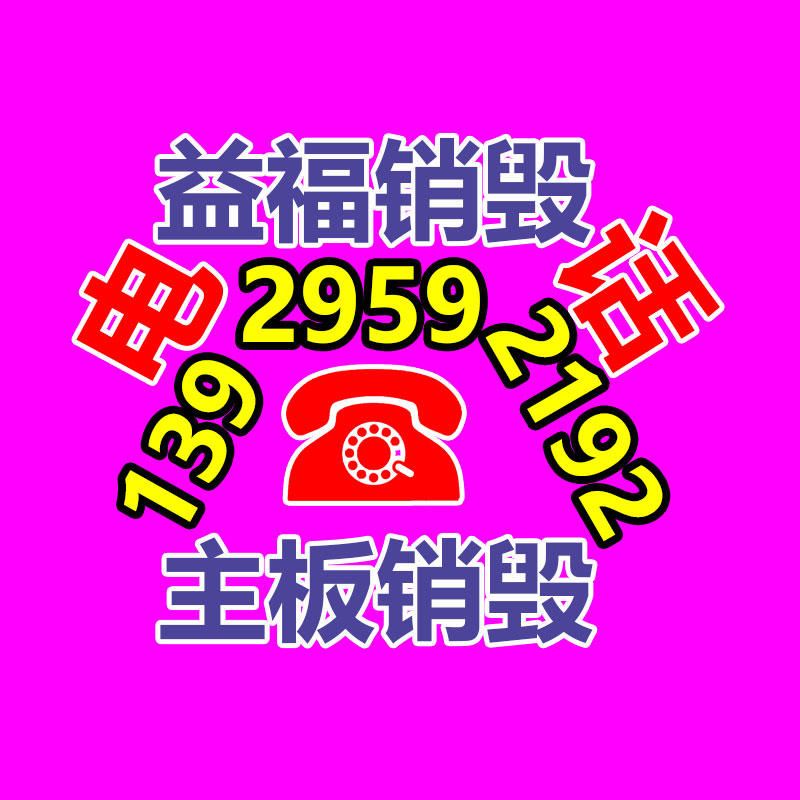 益福销毁

电 话

139 2959 2192

主板销毁